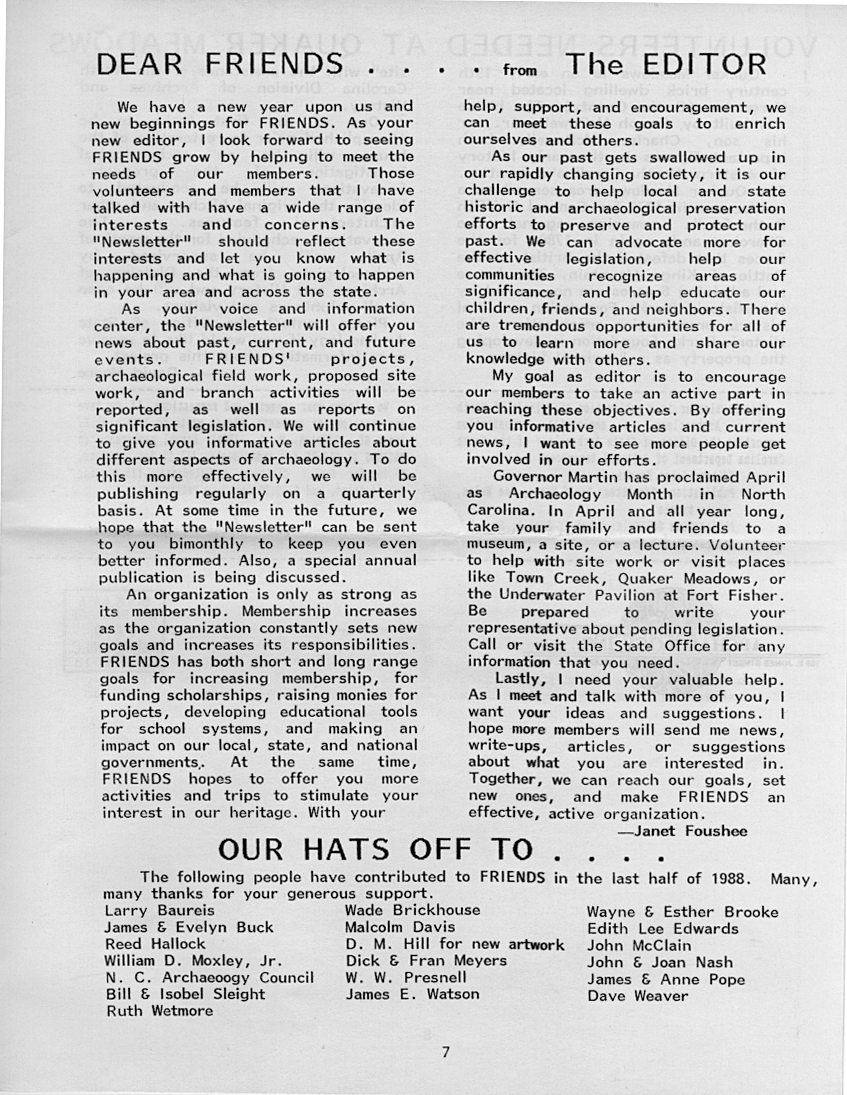 DEAR FRIENDS . . . . from The EDITOR

We have a new year upon us and new beginnings for FRIENDS. As your new editor, I look forward to seeing FRIENDS grow by helping to meet the needs of our members. Those volunteers and members that I have talked with have a wide range of interests and concerns. The "Newsletter" should reflect these interests and let you know what is happening and what is going to happen in your area and across the state.

As your voice and information center, the "Newsletter" will offer you news about past, current, and future events. FRIENDS' projects, archaeological field work, proposed site work, and branch activities will be reported, as well as reports on significant legislation. We will continue to give you informative articles about different aspects of archaeology. To do this more effectively, we will be publishing regularly on a quarterly basis. At some time in the future, we hope that the "Newsletter" can be sent to you bimonthly to keep you even better informed. Also, a special annual publication is being discussed.

An organization is only as strong as its membership. Membership increases as the organization constantly sets new goals and increases its responsibilities. FRIENDS has both short and long range goals for increasing membership, for funding scholarships, raising monies for projects, developing educational tools for school systems, and making an impact on our local, state, and national governments. At the same time, FRIENDS hopes to offer you more activities and trips to stimulate your interest in our heritage. With your help, support, and encouragement, we can meet these goals to enrich ourselves and others.

As our past gets swallowed up in our rapidly changing society, it is our challenge to help local and state historic and archaeological preservation efforts to preserve and protect our past. We can advocate more for effective legislation, help our communities recognize areas of significance, and help educate our children, friends, and neighbors. There are tremendous opportunities for all of us to learn more and share our knowledge with others.

My goal as editor is to encourage our members to take an active part in reaching these objectives. By offering you informative articles and current news, I want to see more people get involved in our efforts.

Governor Martin has proclaimed April as Archaeology Month in North Carolina. In April and all year long, take your family and friends to a museum, a site, or a lecture. Volunteer to help with site work or visit places like Town Creek, Quaker Meadows, or the Underwater Pavilion at Fort Fisher. Be prepared to write your representative about pending legislation. Call or visit the State Office for any information that you need.

Lastly, I need your valuable help. As I meet and talk with more of you, I want your ideas and suggestions. I hope more members will send me news, write-ups, articles, or suggestions about what you are interested in. Together, we can reach our goals, set new ones, and make FRIENDS an effective, active organization.

—Janet Foushee

OUR HATS OFF TO . . . .

The following people have contributed to FRIENDS in the last half of 1988. Many, many thanks for your generous support.

Larry Baureis
James & Evelyn Buck
Reed Hallock
William D. Moxley, Jr.
N. C. Archaeoogy Council
Bill & Isobel Sleight
Ruth Wetmore

Wade Brickhouse
Malcolm Davis
D. M. Hill for new artwork
Dick & Fran Meyers
W. W. Presnell
James E. Watson

Wayne & Esther Brooke
Edith Lee Edwards
John McClain
John & Joan Nash
James & Anne Pope
Dave Weaver

7